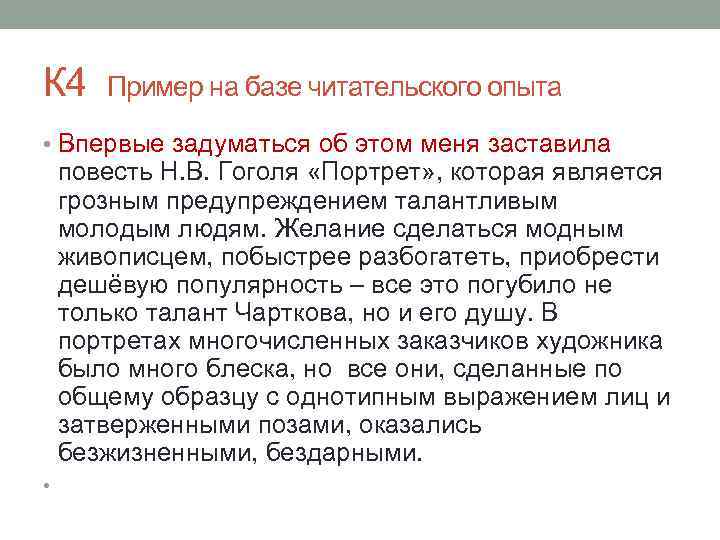 К4 Пример на базе читательского опыта

• Впервые задуматься об этом меня заставила повесть Н.В. Гоголя «Портрет», которая является грозным предупреждением талантливым молодым людям. Желание сделаться модным живописцем, побыстрее разбогатеть, приобрести дешёвую популярность – все это погубило не только талант Чарткова, но и его душу. В портретах многочисленных заказчиков художника было много блеска, но все они, сделанные по общему образцу с однотипным выражением лиц и затверженными позами, оказались безжизненными, бездарными.

•